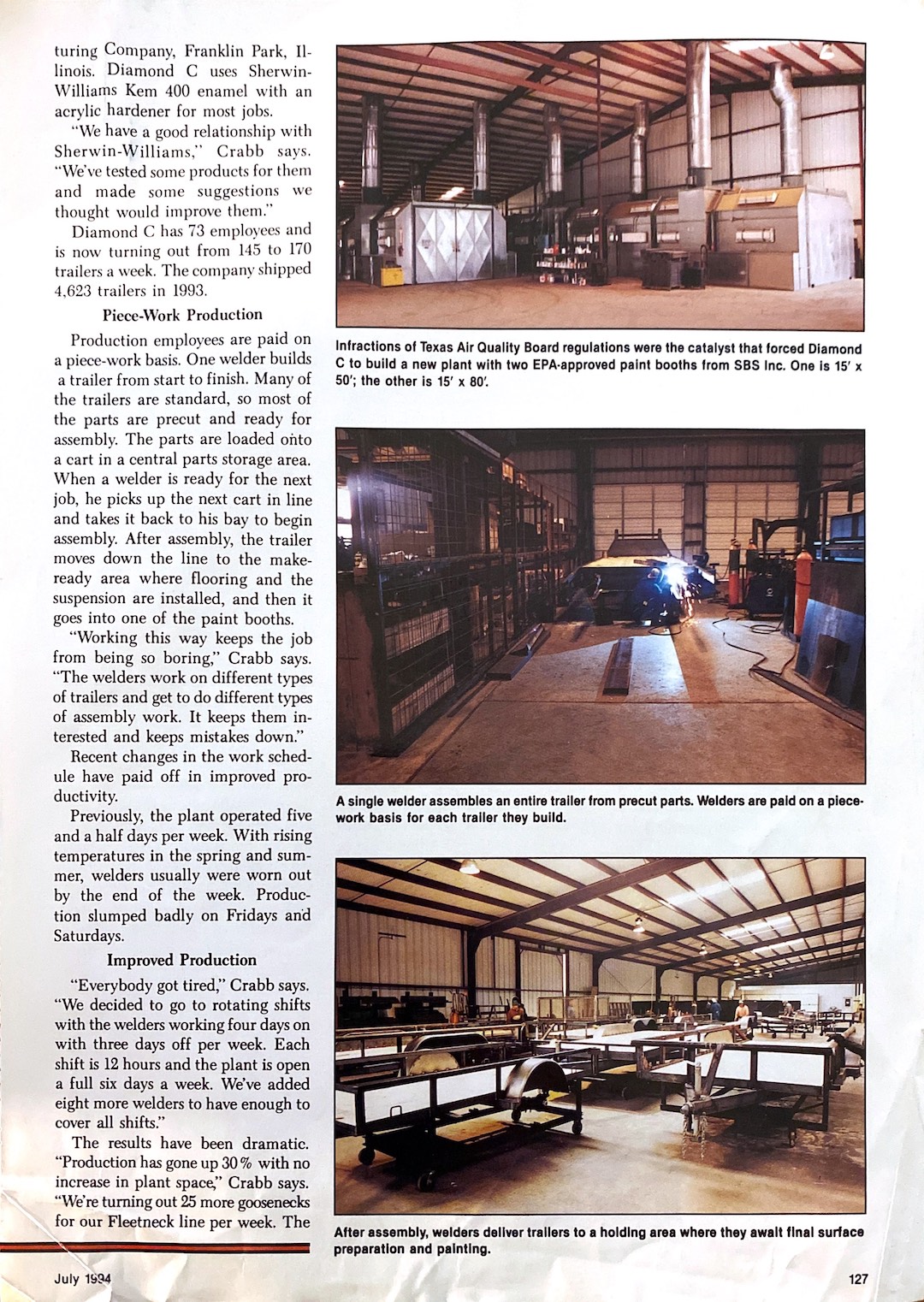 turing Company, Franklin Park, Illinois. Diamond C uses Sherwin-Williams Kem 400 enamel with an acrylic hardener for most jobs.

"We have a good relationship with Sherwin-Williams," Crabb says. "We've tested some products for them and made some suggestions we thought would improve them."

Diamond C has 73 employees and is now turning out from 145 to 170 trailers a week. The company shipped 4,623 trailers in 1993.

Piece-Work Production

Production employees are paid on a piece-work basis. One welder builds a trailer from start to finish. Many of the trailers are standard, so most of the parts are precut and ready for assembly. The parts are loaded onto a cart in a central parts storage area. When a welder is ready for the next job, he picks up the next cart in line and takes it back to his bay to begin assembly. After assembly, the trailer moves down the line to the make-ready area where flooring and the suspension are installed, and then it goes into one of the paint booths.

"Working this way keeps the job from being so boring," Crabb says. "The welders work on different types of trailers and get to do different types of assembly work. It keeps them interested and keeps mistakes down."

Recent changes in the work schedule have paid off in improved productivity.

Previously, the plant operated five and a half days per week. With rising temperatures in the spring and summer, welders usually were worn out by the end of the week. Production slumped badly on Fridays and Saturdays.

Improved Production

"Everybody got tired," Crabb says. "We decided to go to rotating shifts with the welders working four days on with three days off per week. Each shift is 12 hours and the plant is open a full six days a week. We've added eight more welders to have enough to cover all shifts."

The results have been dramatic. "Production has gone up 30% with no increase in plant space," Crabb says. "We're turning out 25 more goosenecks for our Fleetneck line per week. The

Infractions of Texas Air Quality Board regulations were the catalyst that forced Diamond C to build a new plant with two EPA-approved paint booths from SBS Inc. One is 15' x 50'; the other is 15' x 80'.

A single welder assembles an entire trailer from precut parts. Welders are paid on a piece-work basis for each trailer they build.

After assembly, welders deliver trailers to a holding area where they await final surface preparation and painting.

July 1994

127